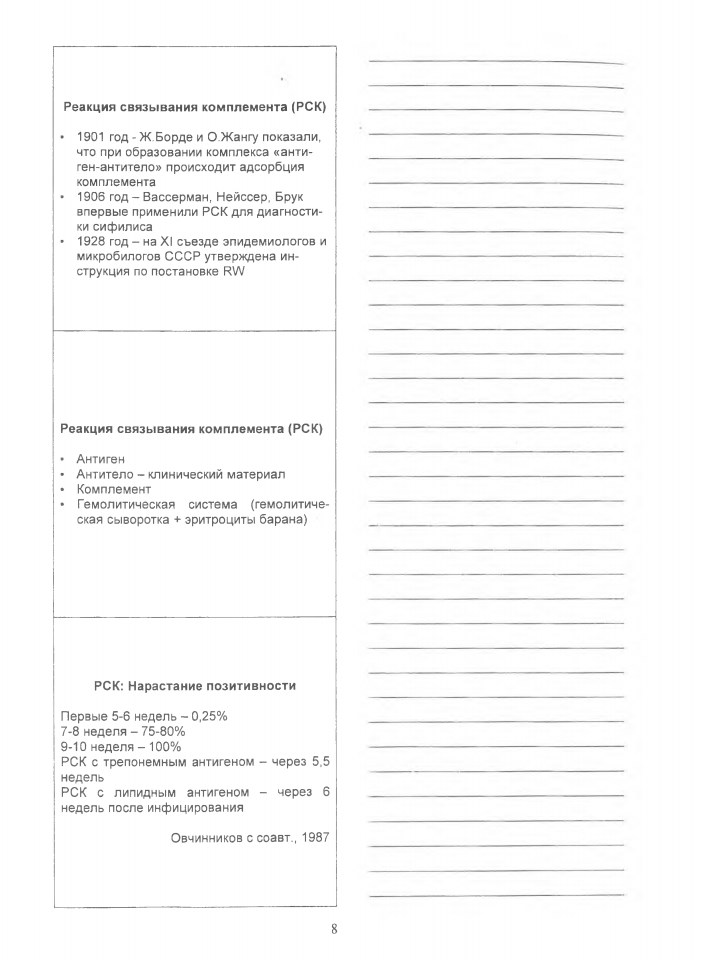 Реакция связывания комплемента (РСК)

• 1901 год - Ж.Борде и О.Жангу показали, что при образовании комплекса «антиген-антитело» происходит адсорбция комплемента
• 1906 год – Вассерман, Нейссер, Брук впервые применили РСК для диагностики сифилиса
• 1928 год – на XI съезде эпидемиологов и микробилогов СССР утверждена инструкция по постановке RW

Реакция связывания комплемента (РСК)

• Антиген
• Антитело – клинический материал
• Комплемент
• Гемолитическая система (гемолитическая сыворотка + эритроциты барана)

РСК: Нарастание позитивности

Первые 5-6 недель – 0,25%
7-8 неделя – 75-80%
9-10 неделя – 100%
РСК с трепонемным антигеном – через 5,5 недель
РСК с липидным антигеном – через 6 недель после инфицирования

Овчинников с соавт., 1987

8